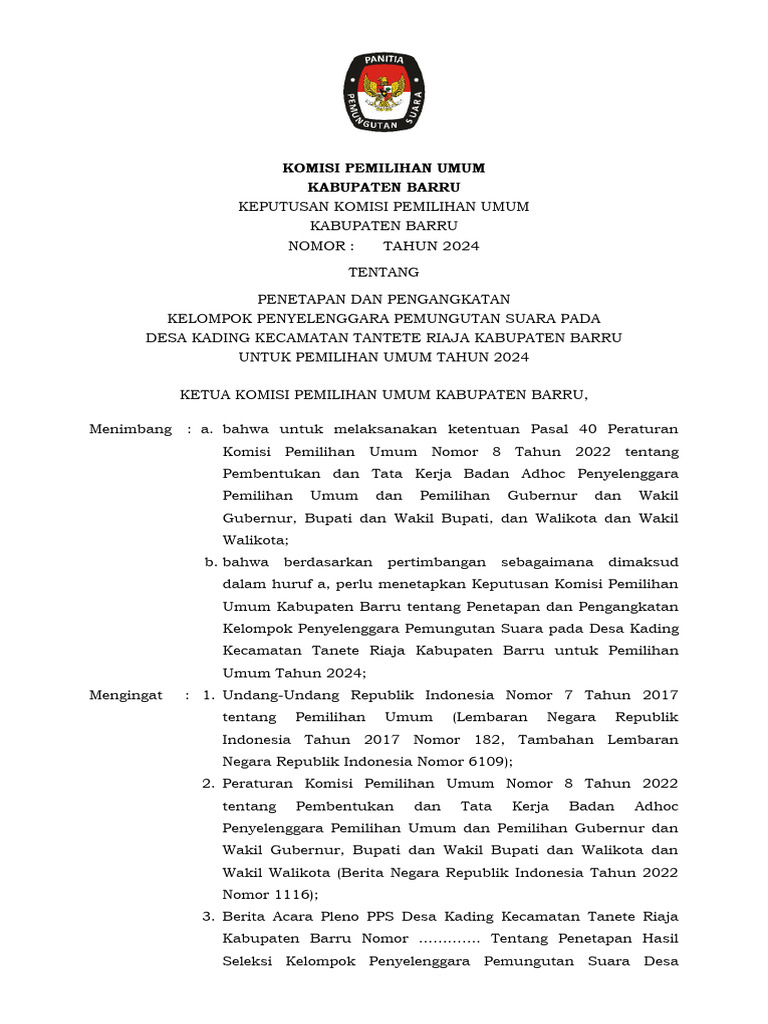 PANITIA PEMUNGUTAN SUARA

KOMISI PEMILIHAN UMUM
KABUPATEN BARRU
KEPUTUSAN KOMISI PEMILIHAN UMUM
KABUPATEN BARRU
NOMOR : TAHUN 2024

TENTANG

PENETAPAN DAN PENGANGKATAN
KELOMPOK PENYELENGGARA PEMUNGUTAN SUARA PADA
DESA KADING KECAMATAN TANTETE RIAJA KABUPATEN BARRU
UNTUK PEMILIHAN UMUM TAHUN 2024

KETUA KOMISI PEMILIHAN UMUM KABUPATEN BARRU,

Menimbang : a. bahwa untuk melaksanakan ketentuan Pasal 40 Peraturan Komisi Pemilihan Umum Nomor 8 Tahun 2022 tentang Pembentukan dan Tata Kerja Badan Adhoc Penyelenggara Pemilihan Umum dan Pemilihan Gubernur dan Wakil Gubernur, Bupati dan Wakil Bupati, dan Walikota dan Wakil Walikota;

b. bahwa berdasarkan pertimbangan sebagaimana dimaksud dalam huruf a, perlu menetapkan Keputusan Komisi Pemilihan Umum Kabupaten Barru tentang Penetapan dan Pengangkatan Kelompok Penyelenggara Pemungutan Suara pada Desa Kading Kecamatan Tanete Riaja Kabupaten Barru untuk Pemilihan Umum Tahun 2024;

Mengingat : 1. Undang-Undang Republik Indonesia Nomor 7 Tahun 2017 tentang Pemilihan Umum (Lembaran Negara Republik Indonesia Tahun 2017 Nomor 182, Tambahan Lembaran Negara Republik Indonesia Nomor 6109);

2. Peraturan Komisi Pemilihan Umum Nomor 8 Tahun 2022 tentang Pembentukan dan Tata Kerja Badan Adhoc Penyelenggara Pemilihan Umum dan Pemilihan Gubernur dan Wakil Gubernur, Bupati dan Wakil Bupati dan Walikota dan Wakil Walikota (Berita Negara Republik Indonesia Tahun 2022 Nomor 1116);

3. Berita Acara Pleno PPS Desa Kading Kecamatan Tanete Riaja Kabupaten Barru Nomor …………. Tentang Penetapan Hasil Seleksi Kelompok Penyelenggara Pemungutan Suara Desa